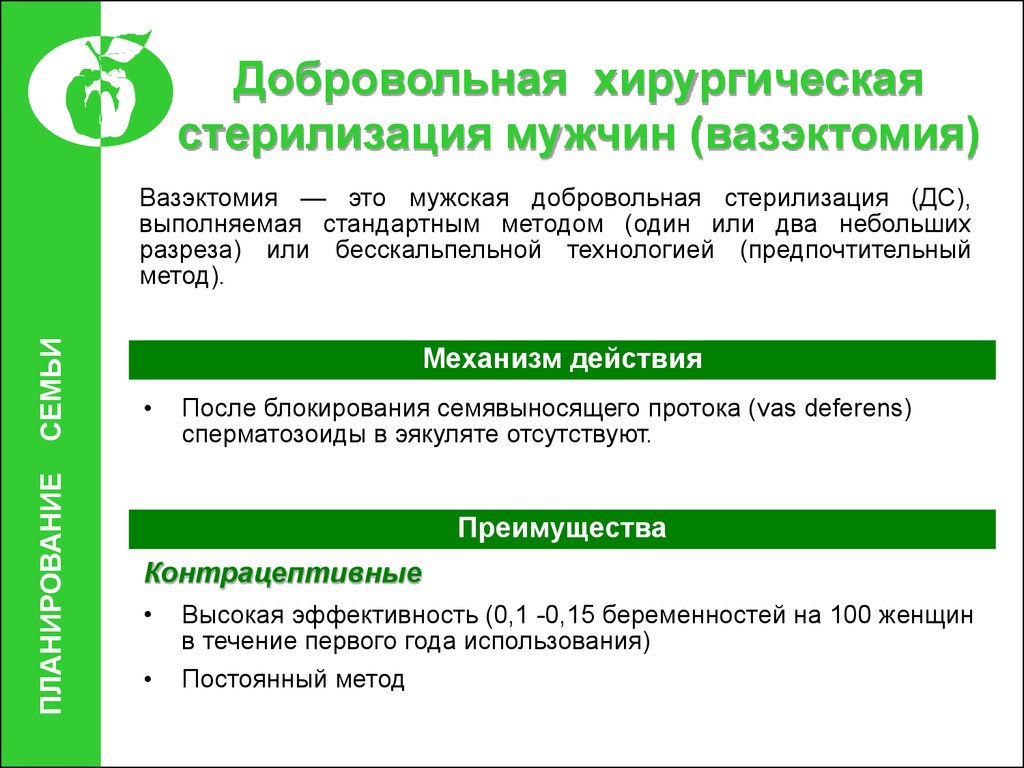 ПЛАНИРОВАНИЕ СЕМЬИ

Добровольная хирургическая стерилизация мужчин (вазэктомия)

Вазэктомия — это мужская добровольная стерилизация (ДС), выполняемая стандартным методом (один или два небольших разреза) или бесскальпельной технологией (предпочтительный метод).

Механизм действия

• После блокирования семявыносящего протока (vas deferens) сперматозоиды в эякуляте отсутствуют.

Преимущества

Контрацептивные

• Высокая эффективность (0,1 -0,15 беременностей на 100 женщин в течение первого года использования)

• Постоянный метод